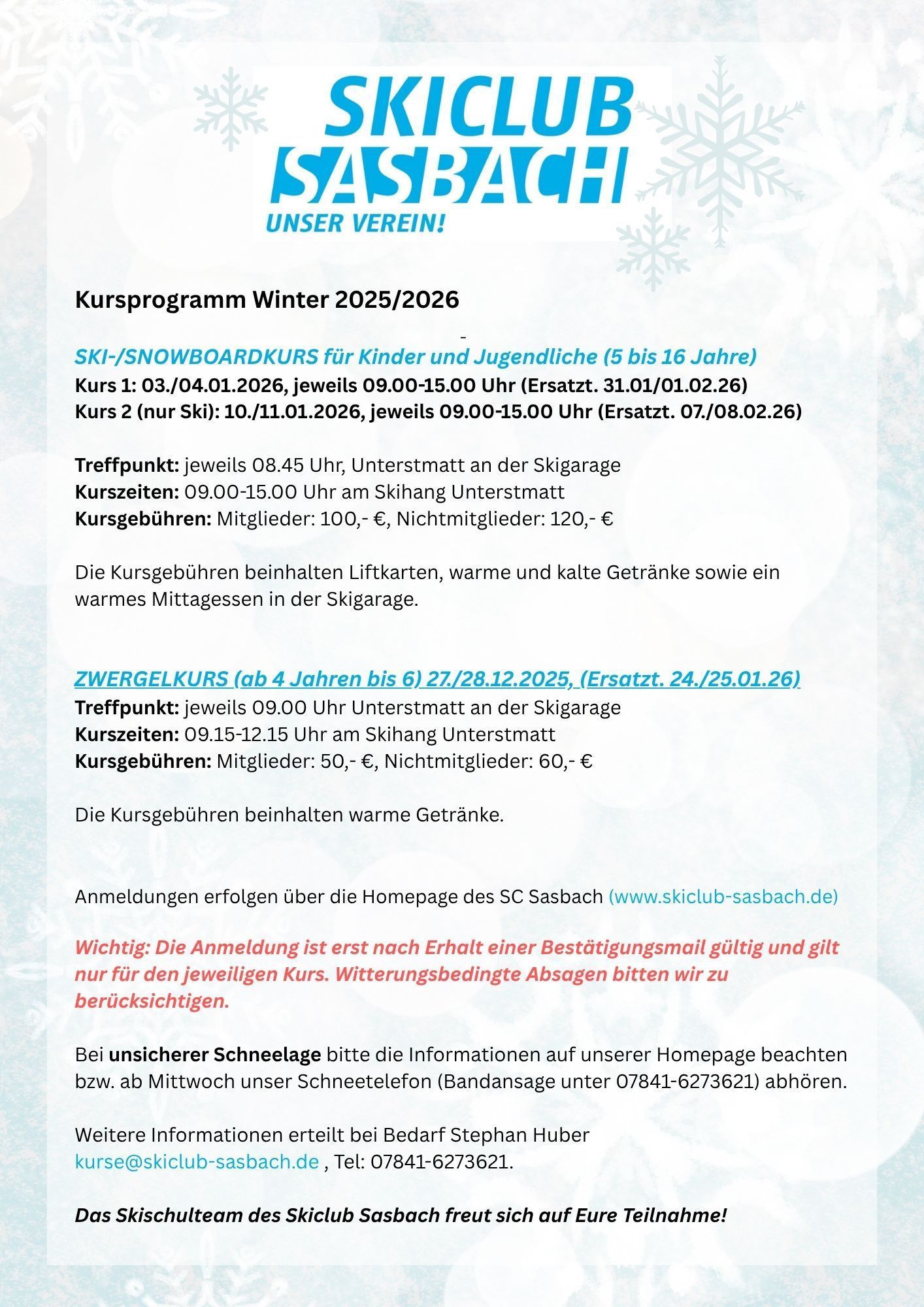 SKICLUB SASBACH
UNSER VEREIN!

Kursprogramm Winter 2025/2026

-

SKI-/SNOWBOARDKURS für Kinder und Jugendliche (5 bis 16 Jahre)
Kurs 1: 03./04.01.2026, jeweils 09.00-15.00 Uhr (Ersatzt. 31.01/01.02.26)
Kurs 2 (nur Ski): 10./11.01.2026, jeweils 09.00-15.00 Uhr (Ersatzt. 07./08.02.26)

Treffpunkt: jeweils 08.45 Uhr, Unterstmatt an der Skigarage
Kurszeiten: 09.00-15.00 Uhr am Skihang Unterstmatt
Kursgebühren: Mitglieder: 100,- €, Nichtmitglieder: 120,- €

Die Kursgebühren beinhalten Liftkarten, warme und kalte Getränke sowie ein warmes Mittagessen in der Skigarage.

ZWERGELKURS (ab 4 Jahren bis 6) 27./28.12.2025, (Ersatzt. 24./25.01.26)
Treffpunkt: jeweils 09.00 Uhr Unterstmatt an der Skigarage
Kurszeiten: 09.15-12.15 Uhr am Skihang Unterstmatt
Kursgebühren: Mitglieder: 50,- €, Nichtmitglieder: 60,- €

Die Kursgebühren beinhalten warme Getränke.

Anmeldungen erfolgen über die Homepage des SC Sasbach (www.skiclub-sasbach.de)

Wichtig: Die Anmeldung ist erst nach Erhalt einer Bestätigungsmail gültig und gilt nur für den jeweiligen Kurs. Witterungsbedingte Absagen bitten wir zu berücksichtigen.

Bei unsicherer Schneelage bitte die Informationen auf unserer Homepage beachten bzw. ab Mittwoch unser Schneetelefon (Bandansage unter 07841-6273621) abhören.

Weitere Informationen erteilt bei Bedarf Stephan Huber kurse@skiclub-sasbach.de , Tel: 07841-6273621.

Das Skischulteam des Skiclub Sasbach freut sich auf Eure Teilnahme!